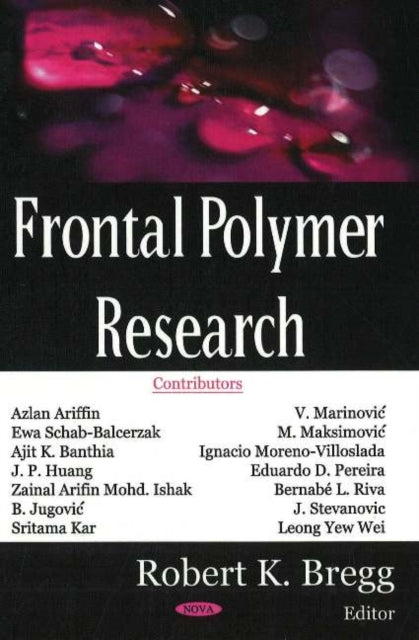 Frontal Polymer Research

Contributors

Azlan Ariffin
Ewa Schab-Balcerzak
Ajit K. Banthia
J. P. Huang
Zainal Arifin Mohd. Ishak
B. Jugović
Sritama Kar

V. Marinović
M. Maksimović
Ignacio Moreno-Villoslada
Eduardo D. Pereira
Bernabé L. Riva
J. Stevanovic
Leong Yew Wei

Robert K. Bregg
Editor

NOVA